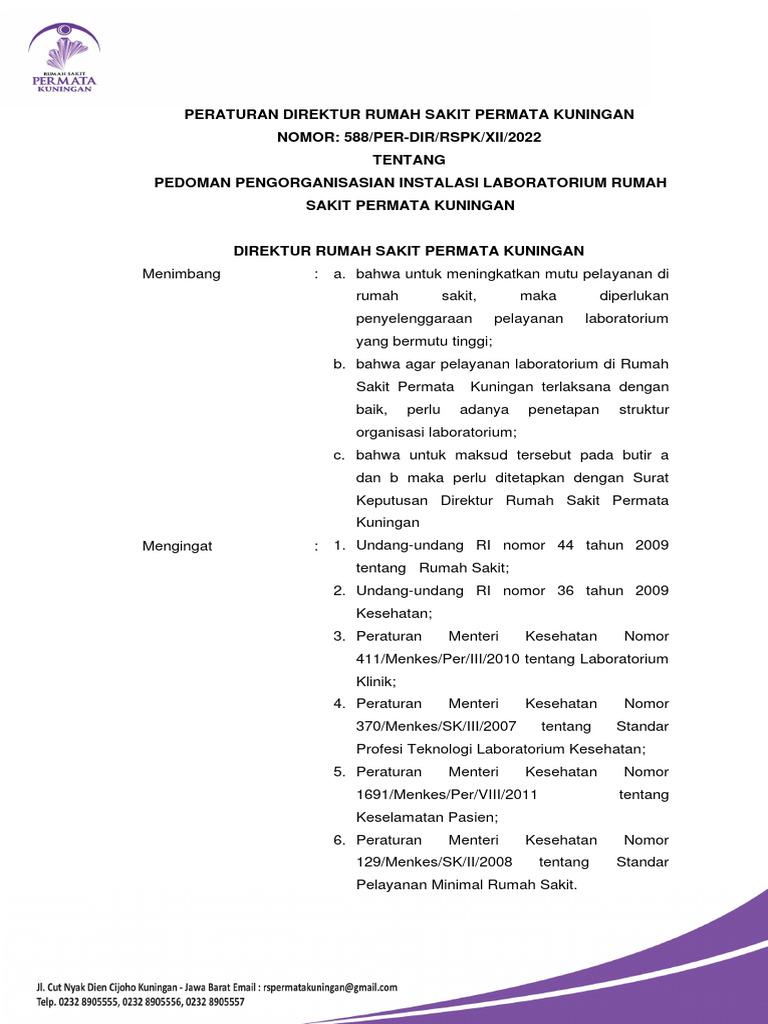 RUMAH SAKIT
PERMATA
KUNINGAN

PERATURAN DIREKTUR RUMAH SAKIT PERMATA KUNINGAN
NOMOR: 588/PER-DIR/RSPK/XII/2022
TENTANG
PEDOMAN PENGORGANISASIAN INSTALASI LABORATORIUM RUMAH SAKIT PERMATA KUNINGAN

DIREKTUR RUMAH SAKIT PERMATA KUNINGAN

Menimbang : a. bahwa untuk meningkatkan mutu pelayanan di rumah sakit, maka diperlukan penyelenggaraan pelayanan laboratorium yang bermutu tinggi;
b. bahwa agar pelayanan laboratorium di Rumah Sakit Permata Kuningan terlaksana dengan baik, perlu adanya penetapan struktur organisasi laboratorium;
c. bahwa untuk maksud tersebut pada butir a dan b maka perlu ditetapkan dengan Surat Keputusan Direktur Rumah Sakit Permata Kuningan

Mengingat : 1. Undang-undang RI nomor 44 tahun 2009 tentang Rumah Sakit;
2. Undang-undang RI nomor 36 tahun 2009 Kesehatan;
3. Peraturan Menteri Kesehatan Nomor 411/Menkes/Per/III/2010 tentang Laboratorium Klinik;
4. Peraturan Menteri Kesehatan Nomor 370/Menkes/SK/III/2007 tentang Standar Profesi Teknologi Laboratorium Kesehatan;
5. Peraturan Menteri Kesehatan Nomor 1691/Menkes/Per/VIII/2011 tentang Keselamatan Pasien;
6. Peraturan Menteri Kesehatan Nomor 129/Menkes/SK/II/2008 tentang Standar Pelayanan Minimal Rumah Sakit.

Jl. Cut Nyak Dien Cijoho Kuningan - Jawa Barat Email : rspermatakuningan@gmail.com
Telp. 0232 8905555, 0232 8905556, 0232 8905557